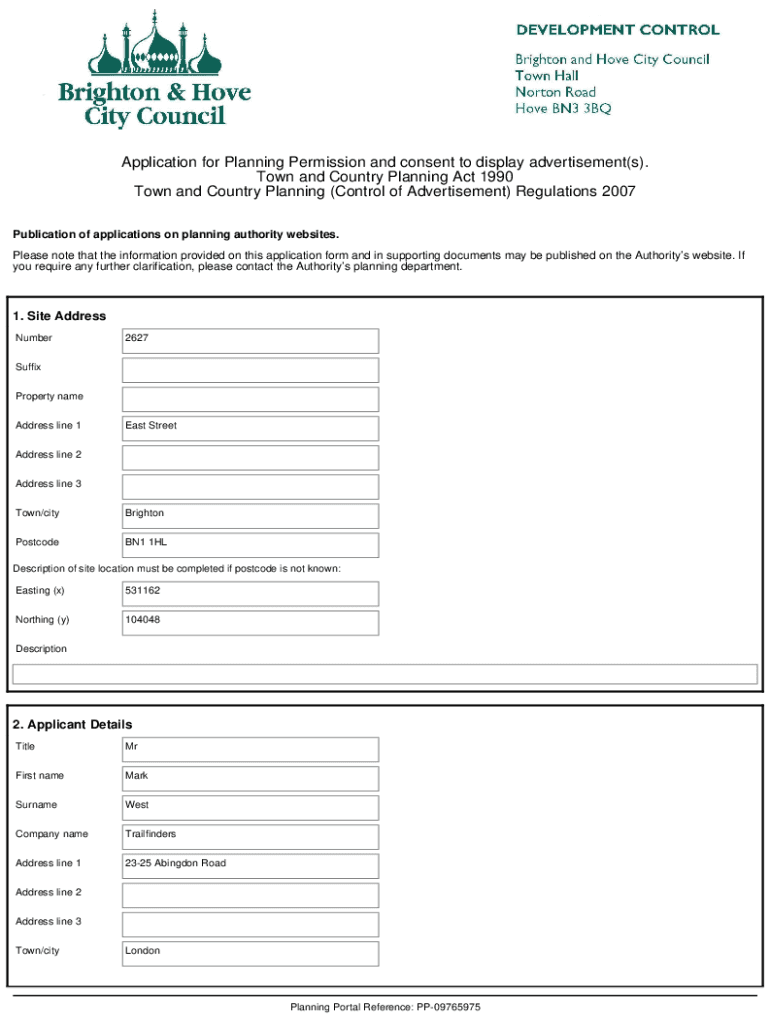 Brighton & Hove City Council

DEVELOPMENT CONTROL

Brighton and Hove City Council
Town Hall
Norton Road
Hove BN3 3BQ

Application for Planning Permission and consent to display advertisement(s).
Town and Country Planning Act 1990
Town and Country Planning (Control of Advertisement) Regulations 2007

Publication of applications on planning authority websites.

Please note that the information provided on this application form and in supporting documents may be published on the Authority's website. If you require any further clarification, please contact the Authority's planning department.

1. Site Address

Number 2627

Suffix

Property name

Address line 1 East Street

Address line 2

Address line 3

Town/city Brighton

Postcode BN1 1HL

Description of site location must be completed if postcode is not known:

Easting (x) 531162

Northing (y) 104048

Description

2. Applicant Details

Title Mr

First name Mark

Surname West

Company name Trailfinders

Address line 1 23-25 Abingdon Road

Address line 2

Address line 3

Town/city London

Planning Portal Reference: PP-09765975